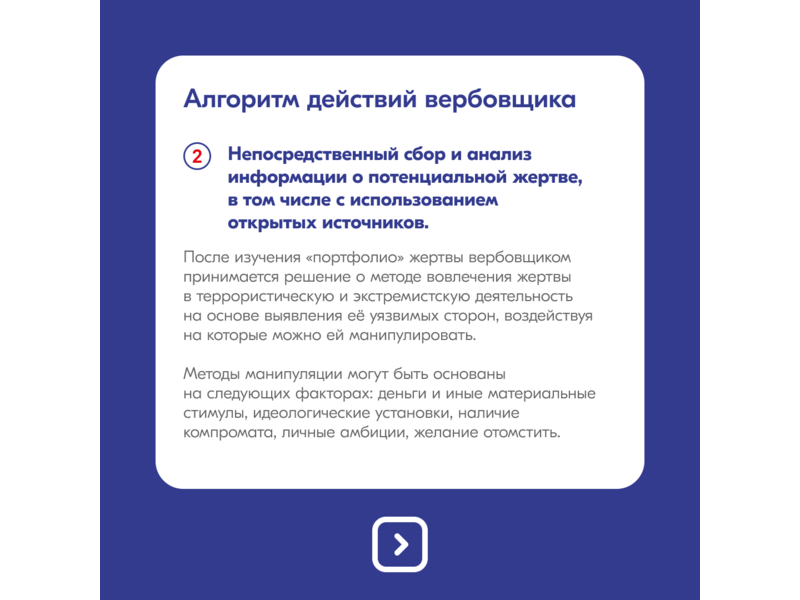 Алгоритм действий вербовщика

2 Непосредственный сбор и анализ информации о потенциальной жертве, в том числе с использованием открытых источников.

После изучения «портфолио» жертвы вербовщиком принимается решение о методе вовлечения жертвы в террористическую и экстремистскую деятельность на основе выявления её уязвимых сторон, воздействуя на которые можно ей манипулировать.

Методы манипуляции могут быть основаны на следующих факторах: деньги и иные материальные стимулы, идеологические установки, наличие компромата, личные амбиции, желание отомстить.